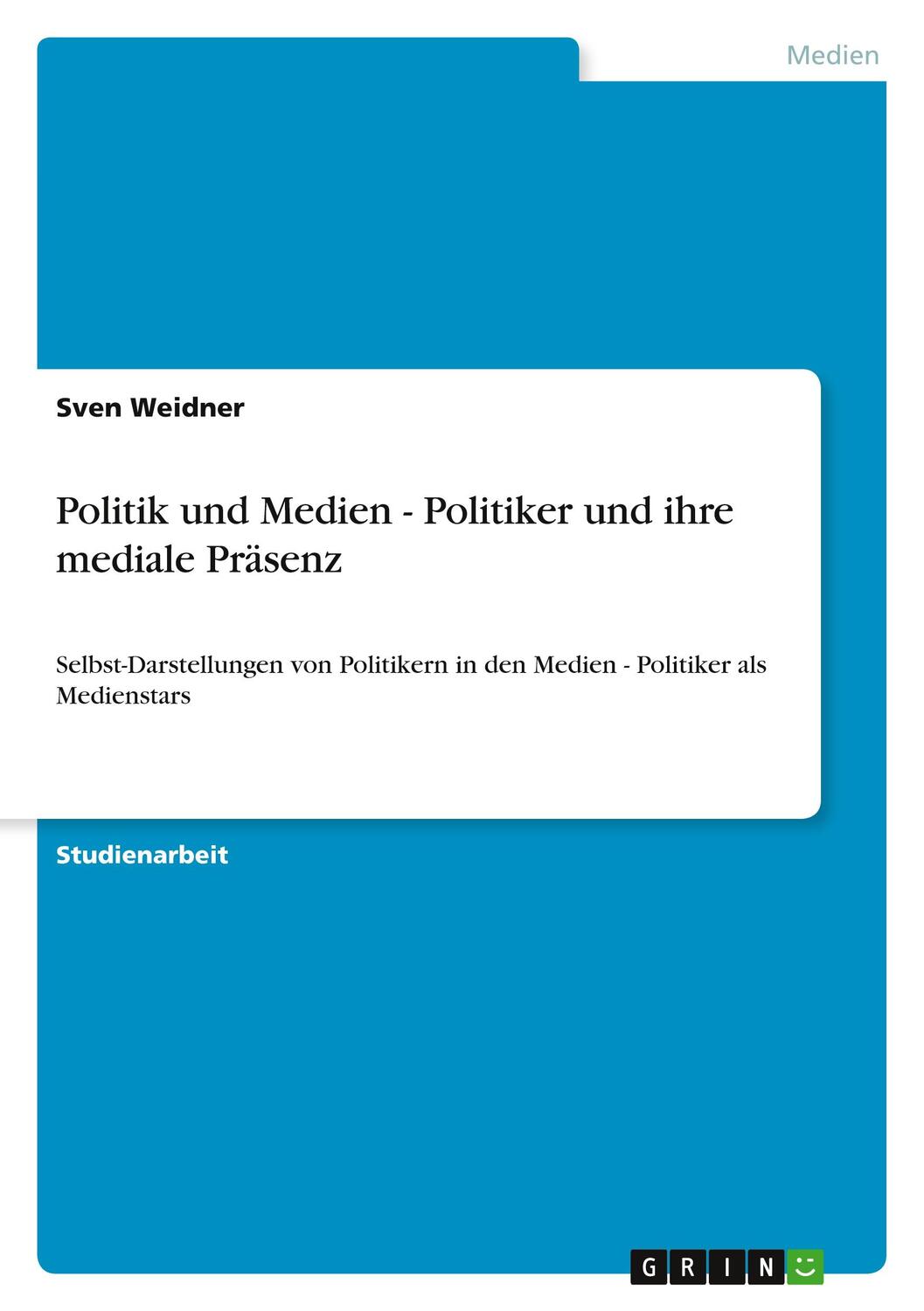 Medien

Sven Weidner

Politik und Medien - Politiker und ihre mediale Präsenz

Selbst-Darstellungen von Politikern in den Medien - Politiker als Medienstars

Studienarbeit

GRIN